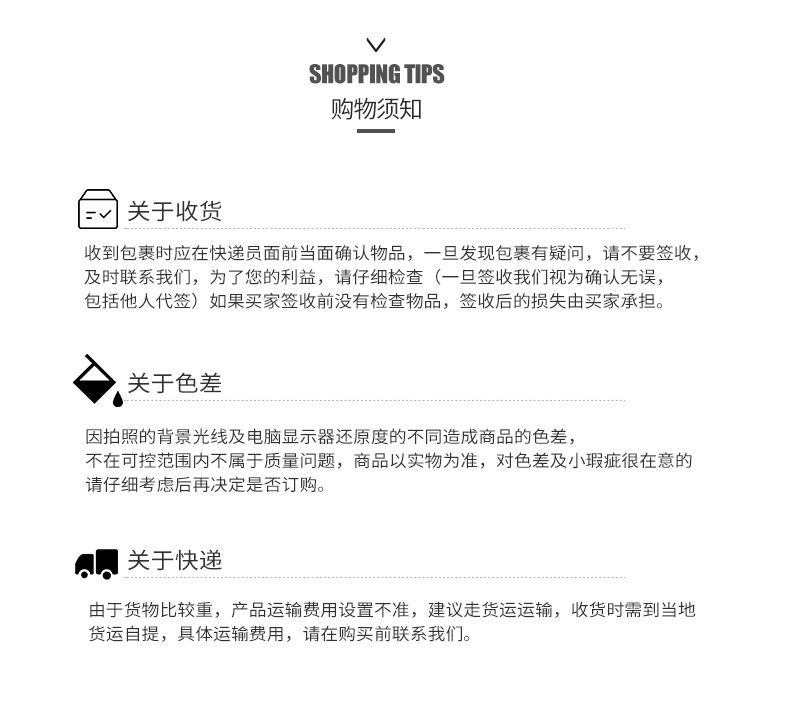 SHOPPING TIPS
购物须知

关于收货

收到包裹时应在快递员面前当面确认物品，一旦发现包裹有疑问，请不要签收，及时联系我们，为了您的利益，请仔细检查（一旦签收我们视为确认无误，包括他人代签）如果买家签收前没有检查物品，签收后的损失由买家承担。

关于色差

因拍照的背景光线及电脑显示器还原度的不同造成商品的色差，不在可控范围内不属于质量问题，商品以实物为准，对色差及小瑕疵很在意的请仔细考虑后再决定是否订购。

关于快递

由于货物比较重，产品运输费用设置不准，建议走货运运输，收货时需到当地货运自提，具体运输费用，请在购买前联系我们。